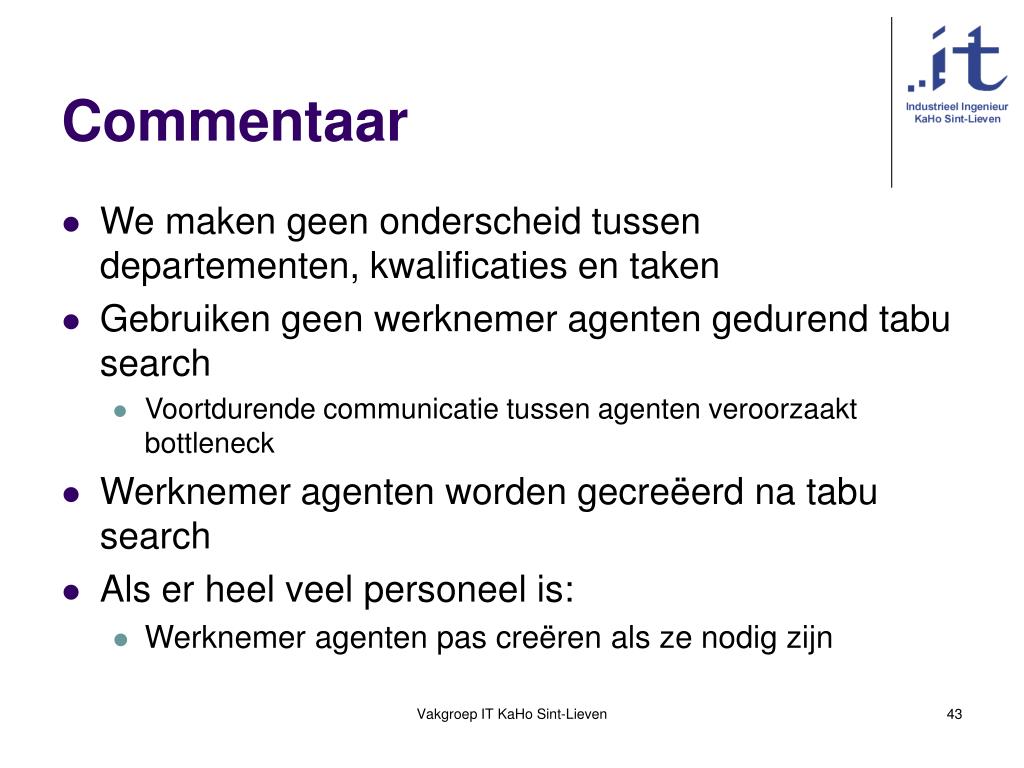 Commentaar

..it
Industrieel Ingenieur
KaHo Sint-Lieven

- We maken geen onderscheid tussen departementen, kwalificaties en taken
- Gebruiken geen werknemer agenten gedurend tabu search
  - Voortdurende communicatie tussen agenten veroorzaakt bottleneck
- Werknemer agenten worden gecreëerd na tabu search
- Als er heel veel personeel is:
  - Werknemer agenten pas creëren als ze nodig zijn

Vakgroep IT KaHo Sint-Lieven

43